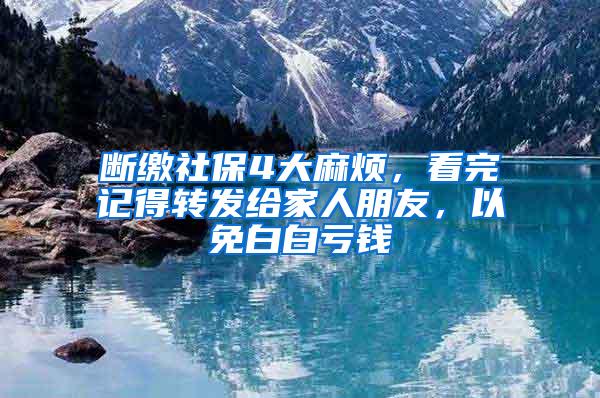 断缴社保4大麻烦，看完记得转发给家人朋友，以免白白亏钱